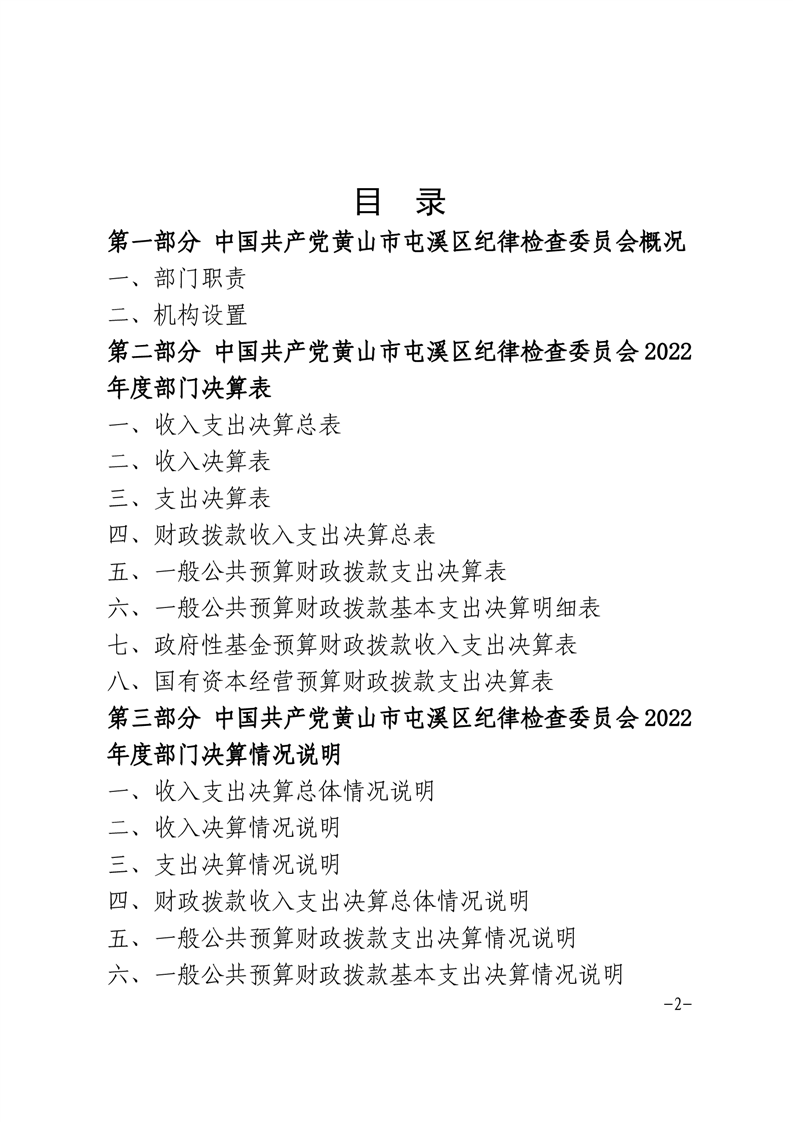 目 录

第一部分 中国共产党黄山市屯溪区纪律检查委员会概况

一、部门职责

二、机构设置

第二部分 中国共产党黄山市屯溪区纪律检查委员会2022年度部门决算表

一、收入支出决算总表

二、收入决算表

三、支出决算表

四、财政拨款收入支出决算总表

五、一般公共预算财政拨款支出决算表

六、一般公共预算财政拨款基本支出决算明细表

七、政府性基金预算财政拨款收入支出决算表

八、国有资本经营预算财政拨款支出决算表

第三部分 中国共产党黄山市屯溪区纪律检查委员会2022年度部门决算情况说明

一、收入支出决算总体情况说明

二、收入决算情况说明

三、支出决算情况说明

四、财政拨款收入支出决算总体情况说明

五、一般公共预算财政拨款支出决算情况说明

六、一般公共预算财政拨款基本支出决算情况说明

-2-